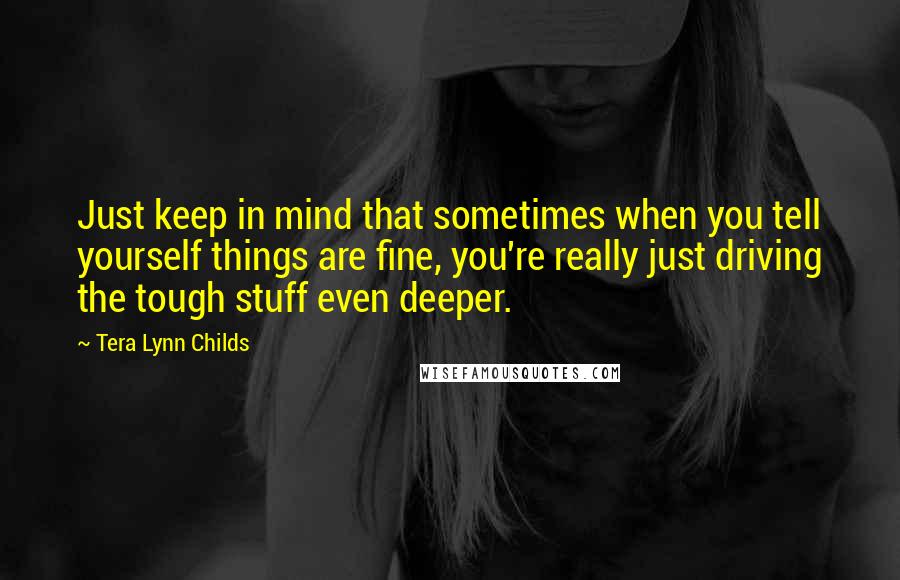 Just keep in mind that sometimes when you tell yourself things are fine, you're really just driving the tough stuff even deeper.

~ Tera Lynn Childs

WISEFAMOUSQUOTES.COM